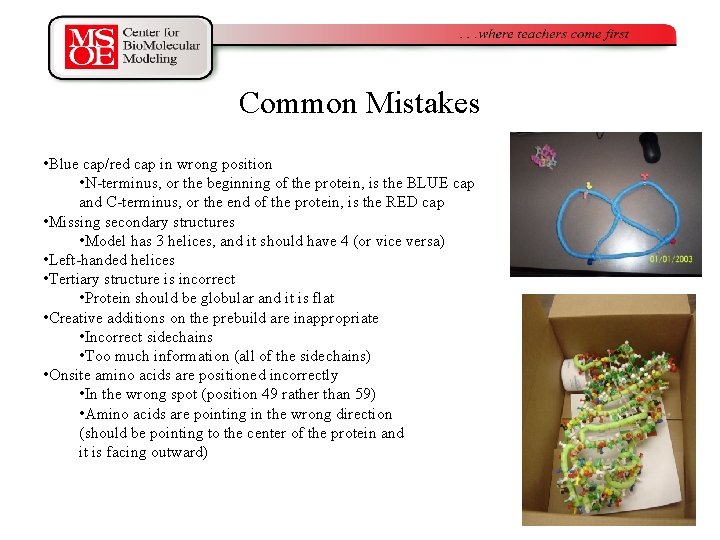 MSOE Center for BioMolecular Modeling

. . .where teachers come first

Common Mistakes

•Blue cap/red cap in wrong position
•N-terminus, or the beginning of the protein, is the BLUE cap and C-terminus, or the end of the protein, is the RED cap
•Missing secondary structures
•Model has 3 helices, and it should have 4 (or vice versa)
•Left-handed helices
•Tertiary structure is incorrect
•Protein should be globular and it is flat
•Creative additions on the prebuild are inappropriate
•Incorrect sidechains
•Too much information (all of the sidechains)
•Onsite amino acids are positioned incorrectly
•In the wrong spot (position 49 rather than 59)
•Amino acids are pointing in the wrong direction (should be pointing to the center of the protein and it is facing outward)

01/01/2003